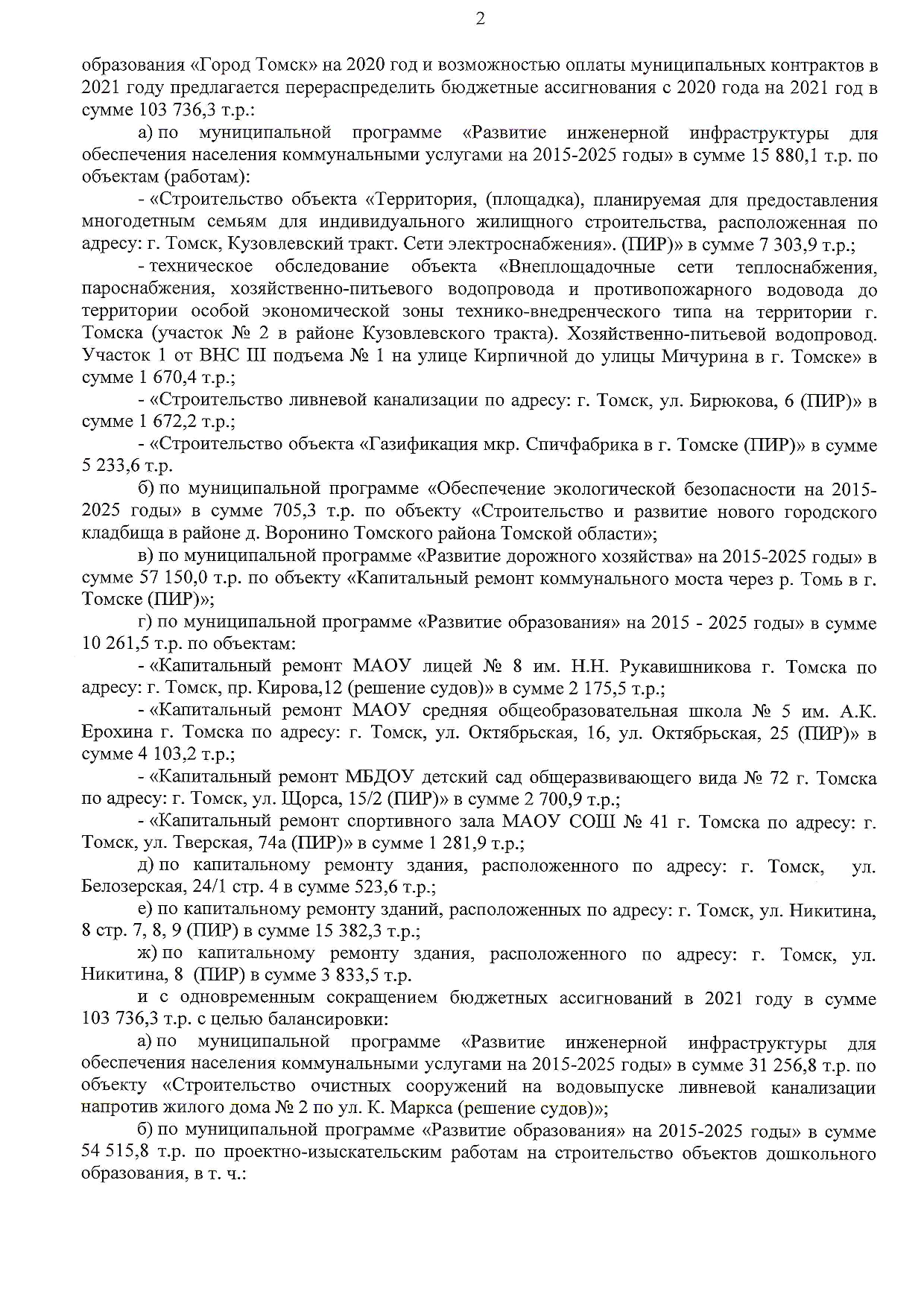 2

образования «Город Томск» на 2020 год и возможностью оплаты муниципальных контрактов в 2021 году предлагается перераспределить бюджетные ассигнования с 2020 года на 2021 год в сумме 103 736,3 т.р.:

а) по муниципальной программе «Развитие инженерной инфраструктуры для обеспечения населения коммунальными услугами на 2015-2025 годы» в сумме 15 880,1 т.р. по объектам (работам):

- «Строительство объекта «Территория, (площадка), планируемая для предоставления многодетным семьям для индивидуального жилищного строительства, расположенная по адресу: г. Томск, Кузовлевский тракт. Сети электроснабжения». (ПИР)» в сумме 7 303,9 т.р.;

- техническое обследование объекта «Внеплощадочные сети теплоснабжения, пароснабжения, хозяйственно-питьевого водопровода и противопожарного водовода до территории особой экономической зоны технико-внедренческого типа на территории г. Томска (участок № 2 в районе Кузовлевского тракта). Хозяйственно-питьевой водопровод. Участок 1 от ВНС III подъема № 1 на улице Кирпичной до улицы Мичурина в г. Томске» в сумме 1 670,4 т.р.;

- «Строительство ливневой канализации по адресу: г. Томск, ул. Бирюкова, 6 (ПИР)» в сумме 1 672,2 т.р.;

- «Строительство объекта «Газификация мкр. Спичфабрика в г. Томске (ПИР)» в сумме 5 233,6 т.р.

б) по муниципальной программе «Обеспечение экологической безопасности на 2015-2025 годы» в сумме 705,3 т.р. по объекту «Строительство и развитие нового городского кладбища в районе д. Воронино Томского района Томской области»;

в) по муниципальной программе «Развитие дорожного хозяйства» на 2015-2025 годы» в сумме 57 150,0 т.р. по объекту «Капитальный ремонт коммунального моста через р. Томь в г. Томске (ПИР)»;

г) по муниципальной программе «Развитие образования» на 2015 - 2025 годы» в сумме 10 261,5 т.р. по объектам:

- «Капитальный ремонт МАОУ лицей № 8 им. Н.Н. Рукавишникова г. Томска по адресу: г. Томск, пр. Кирова,12 (решение судов)» в сумме 2 175,5 т.р.;

- «Капитальный ремонт МАОУ средняя общеобразовательная школа № 5 им. А.К. Ерохина г. Томска по адресу: г. Томск, ул. Октябрьская, 16, ул. Октябрьская, 25 (ПИР)» в сумме 4 103,2 т.р.;

- «Капитальный ремонт МБДОУ детский сад общеразвивающего вида № 72 г. Томска по адресу: г. Томск, ул. Щорса, 15/2 (ПИР)» в сумме 2 700,9 т.р.;

- «Капитальный ремонт спортивного зала МАОУ СОШ № 41 г. Томска по адресу: г. Томск, ул. Тверская, 74а (ПИР)» в сумме 1 281,9 т.р.;

д) по капитальному ремонту здания, расположенного по адресу: г. Томск, ул. Белозерская, 24/1 стр. 4 в сумме 523,6 т.р.;

е) по капитальному ремонту зданий, расположенных по адресу: г. Томск, ул. Никитина, 8 стр. 7, 8, 9 (ПИР) в сумме 15 382,3 т.р.;

ж) по капитальному ремонту здания, расположенного по адресу: г. Томск, ул. Никитина, 8 (ПИР) в сумме 3 833,5 т.р.

и с одновременным сокращением бюджетных ассигнований в 2021 году в сумме 103 736,3 т.р. с целью балансировки:

а) по муниципальной программе «Развитие инженерной инфраструктуры для обеспечения населения коммунальными услугами на 2015-2025 годы» в сумме 31 256,8 т.р. по объекту «Строительство очистных сооружений на водовыпуске ливневой канализации напротив жилого дома № 2 по ул. К. Маркса (решение судов)»;

б) по муниципальной программе «Развитие образования» на 2015-2025 годы» в сумме 54 515,8 т.р. по проектно-изыскательским работам на строительство объектов дошкольного образования, в т. ч.: